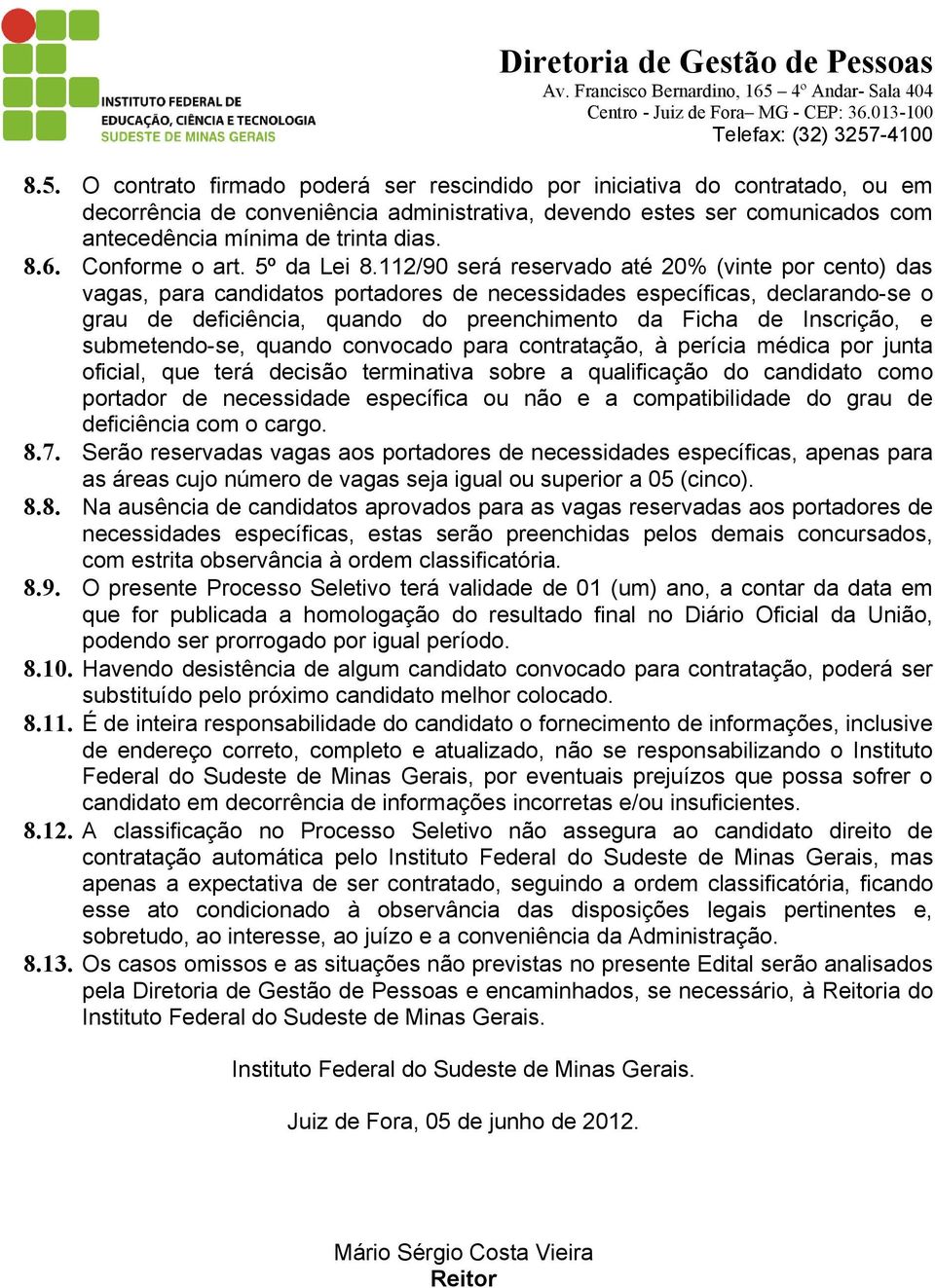 INSTITUTO FEDERAL DE EDUCAÇÃO, CIÊNCIA E TECNOLOGIA SUDESTE DE MINAS GERAIS

Diretoria de Gestão de Pessoas
Av. Francisco Bernardino, 165 – 4º Andar- Sala 404
Centro - Juiz de Fora– MG - CEP: 36.013-100
Telefax: (32) 3257-4100

8.5. O contrato firmado poderá ser rescindido por iniciativa do contratado, ou em decorrência de conveniência administrativa, devendo estes ser comunicados com antecedência mínima de trinta dias.

8.6. Conforme o art. 5º da Lei 8.112/90 será reservado até 20% (vinte por cento) das vagas, para candidatos portadores de necessidades específicas, declarando-se o grau de deficiência, quando do preenchimento da Ficha de Inscrição, e submetendo-se, quando convocado para contratação, à perícia médica por junta oficial, que terá decisão terminativa sobre a qualificação do candidato como portador de necessidade específica ou não e a compatibilidade do grau de deficiência com o cargo.

8.7. Serão reservadas vagas aos portadores de necessidades específicas, apenas para as áreas cujo número de vagas seja igual ou superior a 05 (cinco).

8.8. Na ausência de candidatos aprovados para as vagas reservadas aos portadores de necessidades específicas, estas serão preenchidas pelos demais concursados, com estrita observância à ordem classificatória.

8.9. O presente Processo Seletivo terá validade de 01 (um) ano, a contar da data em que for publicada a homologação do resultado final no Diário Oficial da União, podendo ser prorrogado por igual período.

8.10. Havendo desistência de algum candidato convocado para contratação, poderá ser substituído pelo próximo candidato melhor colocado.

8.11. É de inteira responsabilidade do candidato o fornecimento de informações, inclusive de endereço correto, completo e atualizado, não se responsabilizando o Instituto Federal do Sudeste de Minas Gerais, por eventuais prejuízos que possa sofrer o candidato em decorrência de informações incorretas e/ou insuficientes.

8.12. A classificação no Processo Seletivo não assegura ao candidato direito de contratação automática pelo Instituto Federal do Sudeste de Minas Gerais, mas apenas a expectativa de ser contratado, seguindo a ordem classificatória, ficando esse ato condicionado à observância das disposições legais pertinentes e, sobretudo, ao interesse, ao juízo e a conveniência da Administração.

8.13. Os casos omissos e as situações não previstas no presente Edital serão analisados pela Diretoria de Gestão de Pessoas e encaminhados, se necessário, à Reitoria do Instituto Federal do Sudeste de Minas Gerais.

Instituto Federal do Sudeste de Minas Gerais.

Juiz de Fora, 05 de junho de 2012.

Mário Sérgio Costa Vieira
Reitor